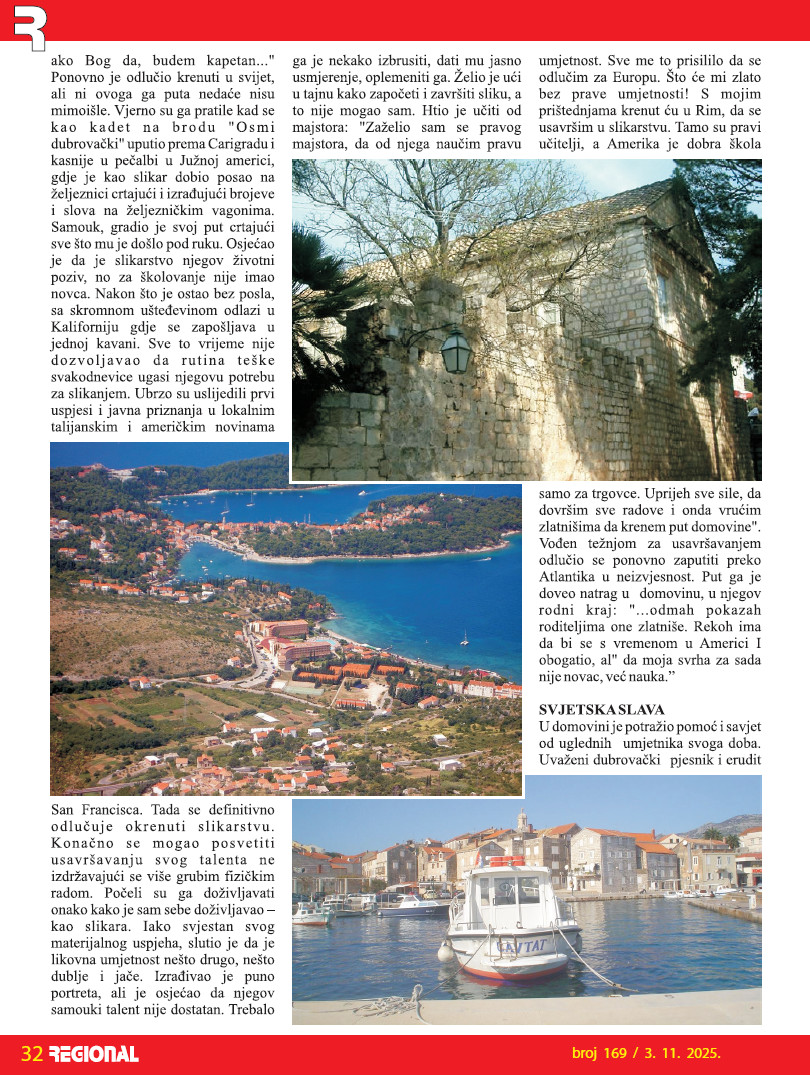 ako Bog da, budem kapetan..." Ponovno je odlučio krenuti u svijet, ali ni ovoga ga puta nedaće nisu mimoišle. Vjerno su ga pratile kad se kao kadet na brodu "Osmi dubrovački" uputio prema Carigradu i kasnije u pečalbi u Južnoj americi, gdje je kao slikar dobio posao na željeznici crtajući i izrađujući brojeve i slova na željezničkim vagonima. Samouk, gradio je svoj put crtajući sve što mu je došlo pod ruku. Osjećao je da je slikarstvo njegov životni poziv, no za školovanje nije imao novca. Nakon što je ostao bez posla, sa skromnom ušteđevinom odlazi u Kaliforniju gdje se zapošljava u jednoj kavani. Sve to vrijeme nije dozvoljavao da rutina teške svakodnevice ugasi njegovu potrebu za slikanjem. Ubrzo su uslijedili prvi uspjesi i javna priznanja u lokalnim talijanskim i američkim novinama

San Francisca. Tada se definitivno odlučuje okrenuti slikarstvu. Konačno se mogao posvetiti usavršavanju svog talenta ne izdržavajući se više grubim fizičkim radom. Počeli su ga doživljavati onako kako je sam sebe doživljavao – kao slikara. Iako svjestan svog materijalnog uspjeha, slutio je da je likovna umjetnost nešto drugo, nešto dublje i jače. Izrađivao je puno portreta, ali je osjećao da njegov samouki talent nije dostatan. Trebalo

ga je nekako izbrusiti, dati mu jasno usmjerenje, oplemeniti ga. Želio je ući u tajnu kako započeti i završiti sliku, a to nije mogao sam. Htio je učiti od majstora: "Zaželio sam se pravog majstora, da od njega naučim pravu

umjetnost. Sve me to prisililo da se odlučim za Europu. Što će mi zlato bez prave umjetnosti! S mojim prištednjama krenut ću u Rim, da se usavršim u slikarstvu. Tamo su pravi učitelji, a Amerika je dobra škola

samo za trgovce. Uprijeh sve sile, da dovršim sve radove i onda vrućim zlatnišima da krenem put domovine". Vođen težnjom za usavršavanjem odlučio se ponovno zaputiti preko Atlantika u neizvjesnost. Put ga je doveo natrag u domovinu, u njegov rodni kraj: "...odmah pokazah roditeljima one zlatniše. Rekoh ima da bi se s vremenom u Americi I obogatio, al" da moja svrha za sada nije novac, već nauka."

SVJETSKA SLAVA
U domovini je potražio pomoć i savjet od uglednih umjetnika svoga doba. Uvaženi dubrovački pjesnik i erudit

CAVTAT

32 REGIONAL
broj 169 / 3. 11. 2025.